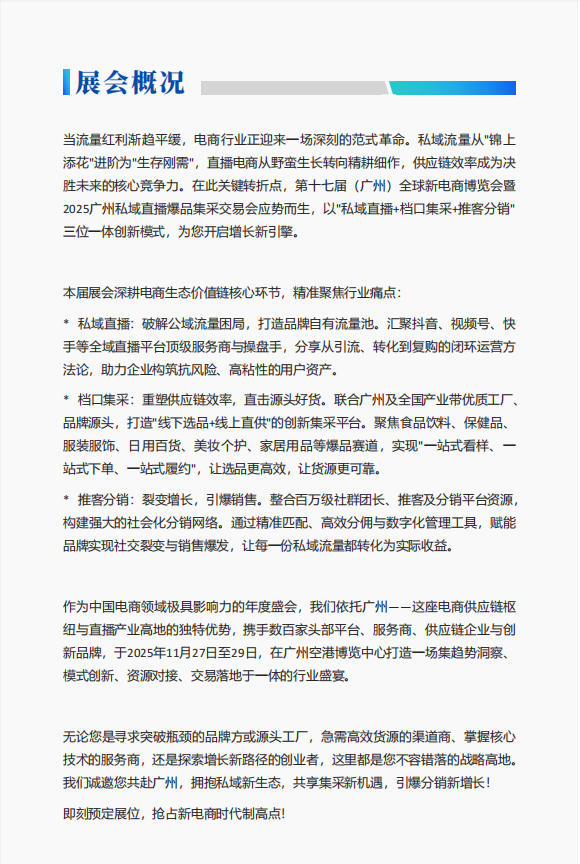 展会概况

当流量红利渐趋平缓，电商行业正迎来一场深刻的范式革命。私域流量从"锦上添花"进阶为"生存刚需"，直播电商从野蛮生长转向精耕细作，供应链效率成为决胜未来的核心竞争力。在此关键转折点，第十七届（广州）全球新电商博览会暨2025广州私域直播爆品集采交易会应势而生，以"私域直播+档口集采+推客分销"三位一体创新模式，为您开启增长新引擎。

本届展会深耕电商生态价值链核心环节，精准聚焦行业痛点：

* 私域直播：破解公域流量困局，打造品牌自有流量池。汇聚抖音、视频号、快手等全域直播平台顶级服务商与操盘手，分享从引流、转化到复购的闭环运营方法论，助力企业构筑抗风险、高粘性的用户资产。

* 档口集采：重塑供应链效率，直击源头好货。联合广州及全国产业带优质工厂、品牌源头，打造"线下选品+线上直供"的创新集采平台。聚焦食品饮料、保健品、服装服饰、日用百货、美妆个护、家居用品等爆品赛道，实现"一站式看样、一站式下单、一站式履约"，让选品更高效，让货源更可靠。

* 推客分销：裂变增长，引爆销售。整合百万级社群团长、推客及分销平台资源，构建强大的社会化分销网络。通过精准匹配、高效分佣与数字化管理工具，赋能品牌实现社交裂变与销售爆发，让每一份私域流量都转化为实际收益。

作为中国电商领域极具影响力的年度盛会，我们依托广州——这座电商供应链枢纽与直播产业高地的独特优势，携手数百家头部平台、服务商、供应链企业与创新品牌，于2025年11月27日至29日，在广州空港博览中心打造一场集趋势洞察、模式创新、资源对接、交易落地于一体的行业盛宴。

无论您是寻求突破瓶颈的品牌方或源头工厂，急需高效货源的渠道商、掌握核心技术的服务商，还是探索增长新路径的创业者，这里都是您不容错落的战略高地。我们诚邀您共赴广州，拥抱私域新生态，共享集采新机遇，引爆分销新增长！

即刻预定展位，抢占新电商时代制高点!